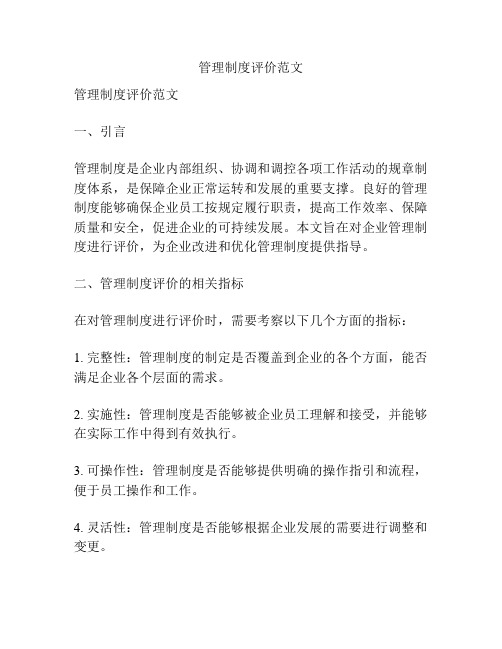 管理制度评价范文

管理制度评价范文

一、引言

管理制度是企业内部组织、协调和调控各项工作活动的规章制度体系，是保障企业正常运转和发展的重要支撑。良好的管理制度能够确保企业员工按规定履行职责，提高工作效率、保障质量和安全，促进企业的可持续发展。本文旨在对企业管理制度进行评价，为企业改进和优化管理制度提供指导。

二、管理制度评价的相关指标

在对管理制度进行评价时，需要考察以下几个方面的指标：

1. 完整性：管理制度的制定是否覆盖到企业的各个方面，能否满足企业各个层面的需求。

2. 实施性：管理制度是否能够被企业员工理解和接受，并能够在实际工作中得到有效执行。

3. 可操作性：管理制度是否能够提供明确的操作指引和流程，便于员工操作和工作。

4. 灵活性：管理制度是否能够根据企业发展的需要进行调整和变更。